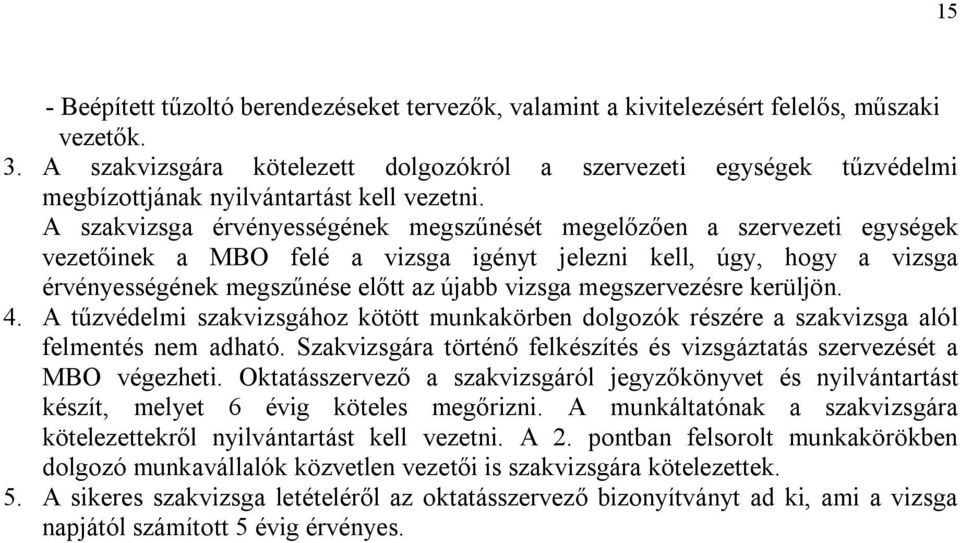 15

- Beépített tűzoltó berendezéseket tervezők, valamint a kivitelezésért felelős, műszaki vezetők.

3. A szakvizsgára kötelezett dolgozókról a szervezeti egységek tűzvédelmi megbízottjának nyilvántartást kell vezetni.
A szakvizsga érvényességének megszűnését megelőzően a szervezeti egységek vezetőinek a MBO felé a vizsga igényt jelezni kell, úgy, hogy a vizsga érvényességének megszűnése előtt az újabb vizsga megszervezésre kerüljön.

4. A tűzvédelmi szakvizsgához kötött munkakörben dolgozók részére a szakvizsga alól felmentés nem adható. Szakvizsgára történő felkészítés és vizsgáztatás szervezését a MBO végezheti. Oktatásszervező a szakvizsgáról jegyzőkönyvet és nyilvántartást készít, melyet 6 évig köteles megőrizni. A munkáltatónak a szakvizsgára kötelezettekről nyilvántartást kell vezetni. A 2. pontban felsorolt munkakörökben dolgozó munkavállalók közvetlen vezetői is szakvizsgára kötelezettek.

5. A sikeres szakvizsga letételéről az oktatásszervező bizonyítványt ad ki, ami a vizsga napjától számított 5 évig érvényes.